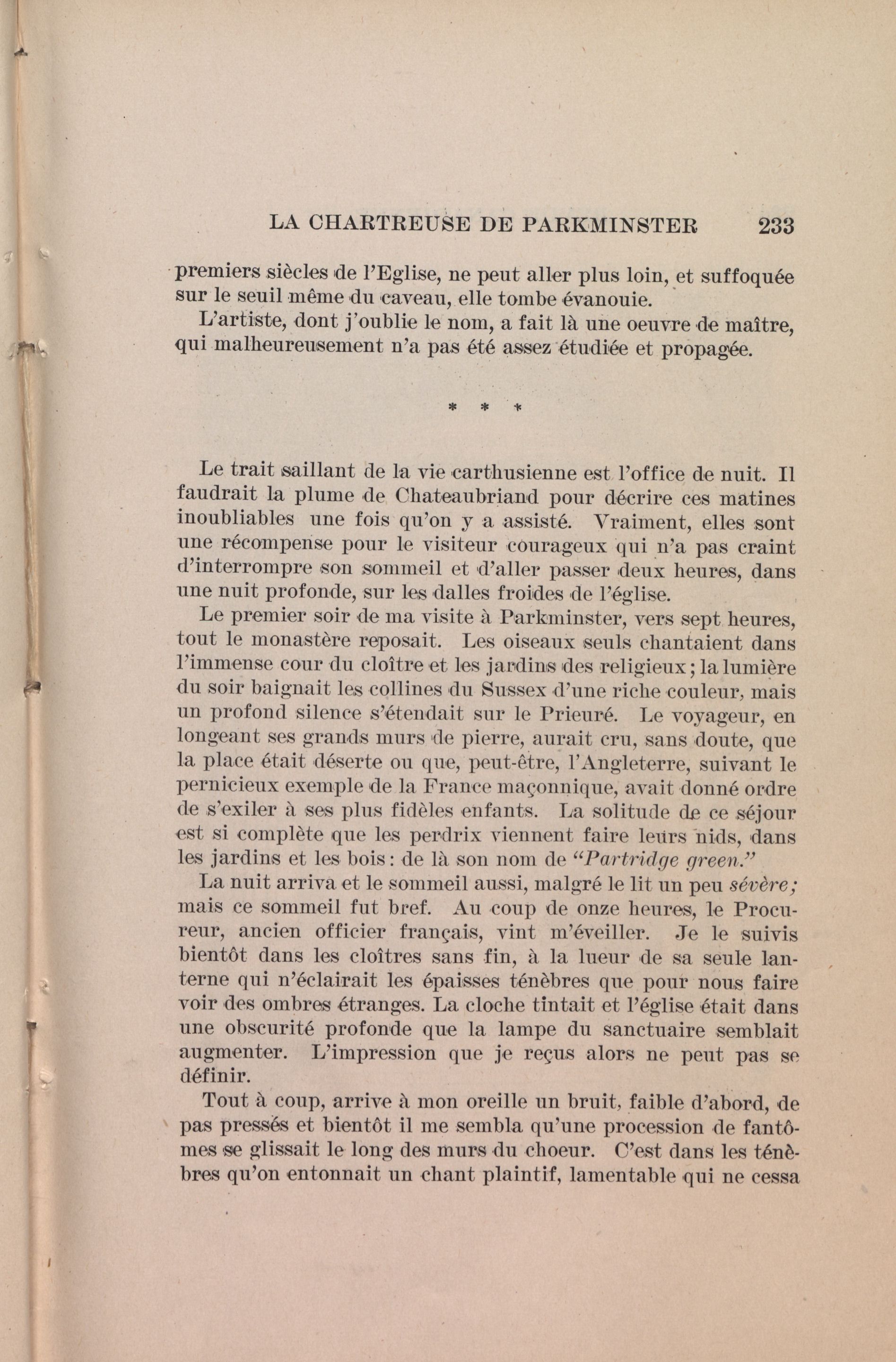 LA CHARTREUSE DE PARKMINSTER 233

premiers siècles de l'Eglise, ne peut aller plus loin, et suffoquée sur le seuil même du caveau, elle tombe évanouie.

L'artiste, dont j'oublie le nom, a fait là une oeuvre de maître, qui malheureusement n'a pas été assez étudiée et propagée.

\* \* \*

Le trait saillant de la vie carthusienne est l'office de nuit. Il faudrait la plume de Chateaubriand pour décrire ces matines inoubliables une fois qu'on y a assisté. Vraiment, elles sont une récompense pour le visiteur courageux qui n'a pas craint d'interrompre son sommeil et d'aller passer deux heures, dans une nuit profonde, sur les dalles froides de l'église.

Le premier soir de ma visite à Parkminster, vers sept heures, tout le monastère reposait. Les oiseaux seuls chantaient dans l'immense cour du cloître et les jardins des religieux; la lumière du soir baignait les collines du Sussex d'une riche couleur, mais un profond silence s'étendait sur le Prieuré. Le voyageur, en longeant ses grands murs de pierre, aurait cru, sans doute, que la place était déserte ou que, peut-être, l'Angleterre, suivant le pernicieux exemple de la France maçonnique, avait donné ordre de s'exiler à ses plus fidèles enfants. La solitude de ce séjour est si complète que les perdrix viennent faire leurs nids, dans les jardins et les bois: de là son nom de "Partridge green."

La nuit arriva et le sommeil aussi, malgré le lit un peu sévère; mais ce sommeil fut bref. Au coup de onze heures, le Procureur, ancien officier français, vint m'éveiller. Je le suivis bientôt dans les cloîtres sans fin, à la lueur de sa seule lanterne qui n'éclairait les épaisses ténèbres que pour nous faire voir des ombres étranges. La cloche tintait et l'église était dans une obscurité profonde que la lampe du sanctuaire semblait augmenter. L'impression que je reçus alors ne peut pas se définir.

Tout à coup, arrive à mon oreille un bruit, faible d'abord, de pas pressés et bientôt il me sembla qu'une procession de fantômes se glissait le long des murs du choeur. C'est dans les ténèbres qu'on entonnait un chant plaintif, lamentable qui ne cessa